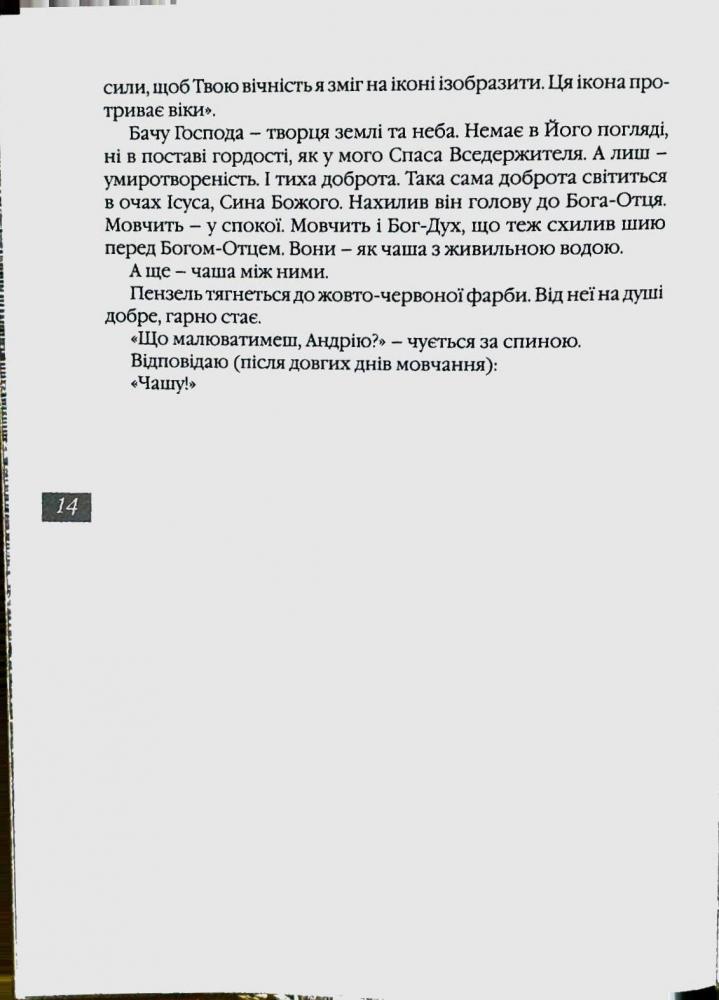 сили, щоб Твою вічність я зміг на іконі ізобразити. Ця ікона протриває віки».

Бачу Господа – творця землі та неба. Немає в Його погляді, ні в поставі гордості, як у мого Спаса Вседержителя. А лиш – умиротвореність. І тиха доброта. Така сама доброта світиться в очах Ісуса, Сина Божого. Нахилив він голову до Бога-Отця. Мовчить – у спокої. Мовчить і Бог-Дух, що теж схилив шию перед Богом-Отцем. Вони – як чаша з живильною водою.

А ще – чаша між ними.

Пензель тягнеться до жовто-червоної фарби. Від неї на душі добре, гарно стає.

«Що малюватимеш, Андрію?» – чується за спиною.

Відповідаю (після довгих днів мовчання):

«Чашу!»

14